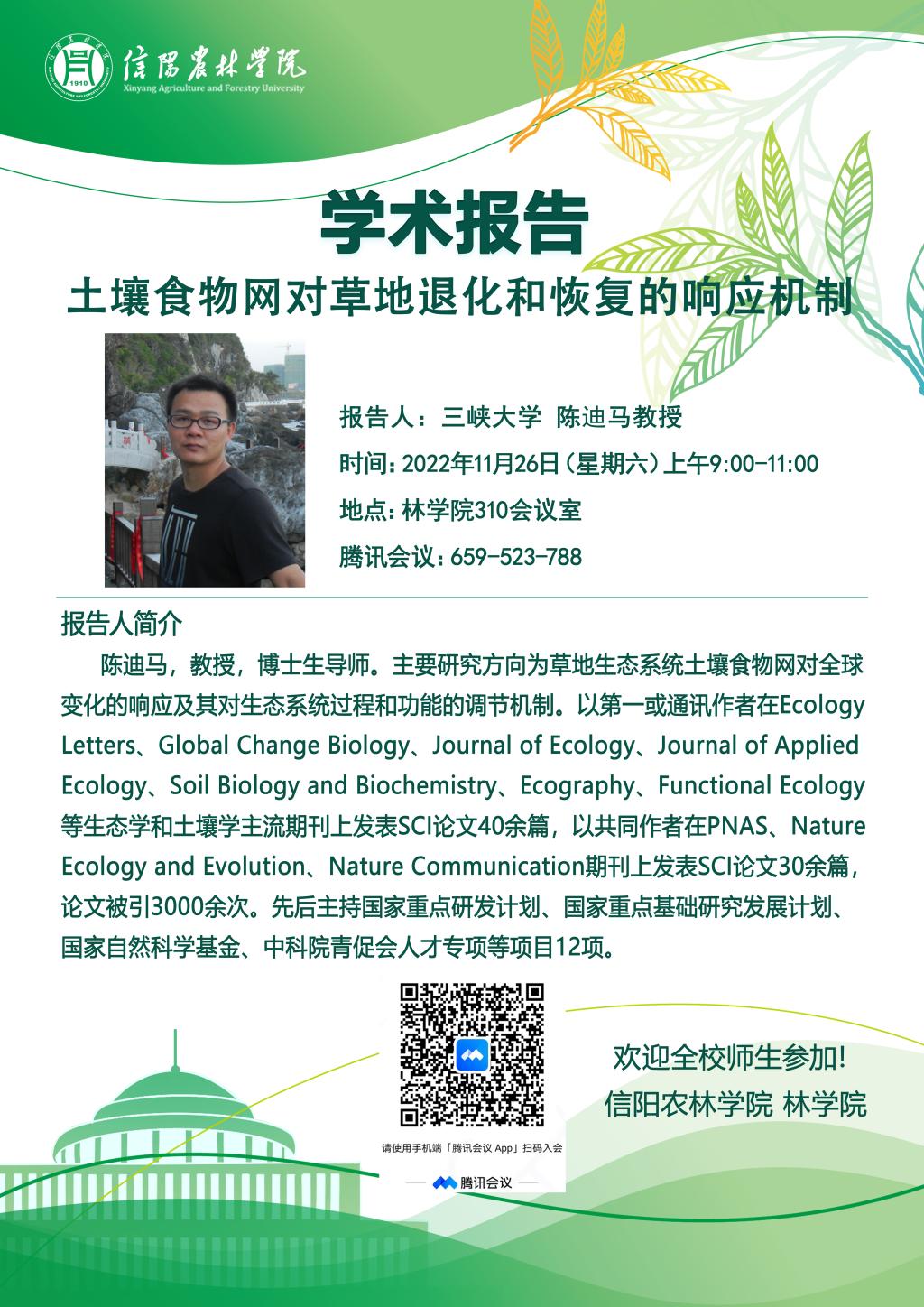 1910

信陽農林學院
Xinyang Agriculture and Forestry University

学术报告
土壤食物网对草地退化和恢复的响应机制

报告人：三峡大学 陈迪马教授
时间：2022年11月26日（星期六）上午9:00-11:00
地点：林学院310会议室
腾讯会议：659-523-788

报告人简介

陈迪马，教授，博士生导师。主要研究方向为草地生态系统土壤食物网对全球变化的响应及其对生态系统过程和功能的调节机制。以第一或通讯作者在Ecology Letters、Global Change Biology、Journal of Ecology、Journal of Applied Ecology、Soil Biology and Biochemistry、Ecography、Functional Ecology等生态学和土壤学主流期刊上发表SCI论文40余篇，以共同作者在PNAS、Nature Ecology and Evolution、Nature Communication期刊上发表SCI论文30余篇，论文被引3000余次。先后主持国家重点研发计划、国家重点基础研究发展计划、国家自然科学基金、中科院青促会人才专项等项目12项。

请使用手机端「腾讯会议 App」扫码入会
腾讯会议

欢迎全校师生参加！
信阳农林学院 林学院